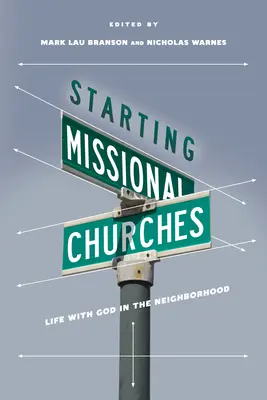 EDITED BY

MARK LAU BRANSON AND NICHOLAS WARNES

STARTING

MISSIONAL

CHURCHES

LIFE WITH GOD IN THE NEIGHBORHOOD